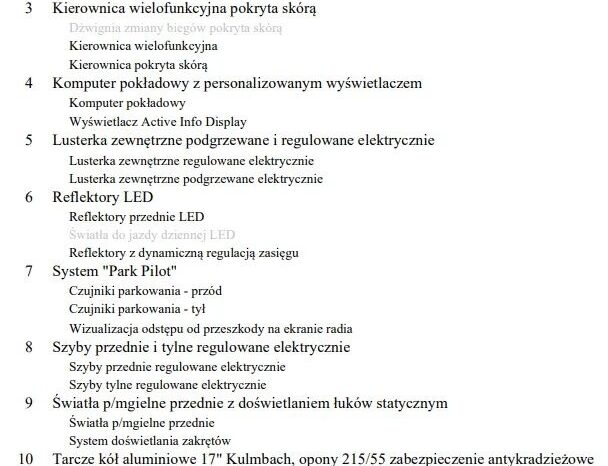 3 Kierownica wielofunkcyjna pokryta skórą
Dźwignia zmiany biegów pokryta skórą
Kierownica wielofunkcyjna
Kierownica pokryta skórą
4 Komputer pokładowy z personalizowanym wyświetlaczem
Komputer pokładowy
Wyświetlacz Active Info Display
5 Lusterka zewnętrzne podgrzewane i regulowane elektrycznie
Lusterka zewnętrzne regulowane elektrycznie
Lusterka zewnętrzne podgrzewane elektrycznie
6 Reflektory LED
Reflektory przednie LED
Światła do jazdy dziennej LED
Reflektory z dynamiczną regulacją zasięgu
7 System "Park Pilot"
Czujniki parkowania - przód
Czujniki parkowania - tył
Wizualizacja odstępu od przeszkody na ekranie radia
8 Szyby przednie i tylne regulowane elektrycznie
Szyby przednie regulowane elektrycznie
Szyby tylne regulowane elektrycznie
9 Światła p/mgielne przednie z doświetlaniem łuków statycznym
Światła p/mgielne przednie
System doświetlania zakrętów
10 Tarcze kół aluminiowe 17" Kulmbach, opony 215/55 zabezpieczenie antykradzieżowe